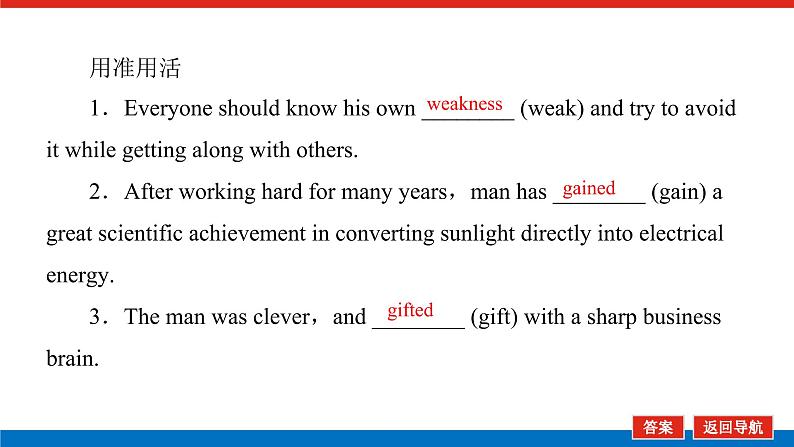 用准用活

1．Everyone should know his own weakness (weak) and try to avoid it while getting along with others.

2．After working hard for many years，man has gained (gain) a great scientific achievement in converting sunlight directly into electrical energy.

3．The man was clever，and gifted (gift) with a sharp business brain.

答案 返回导航